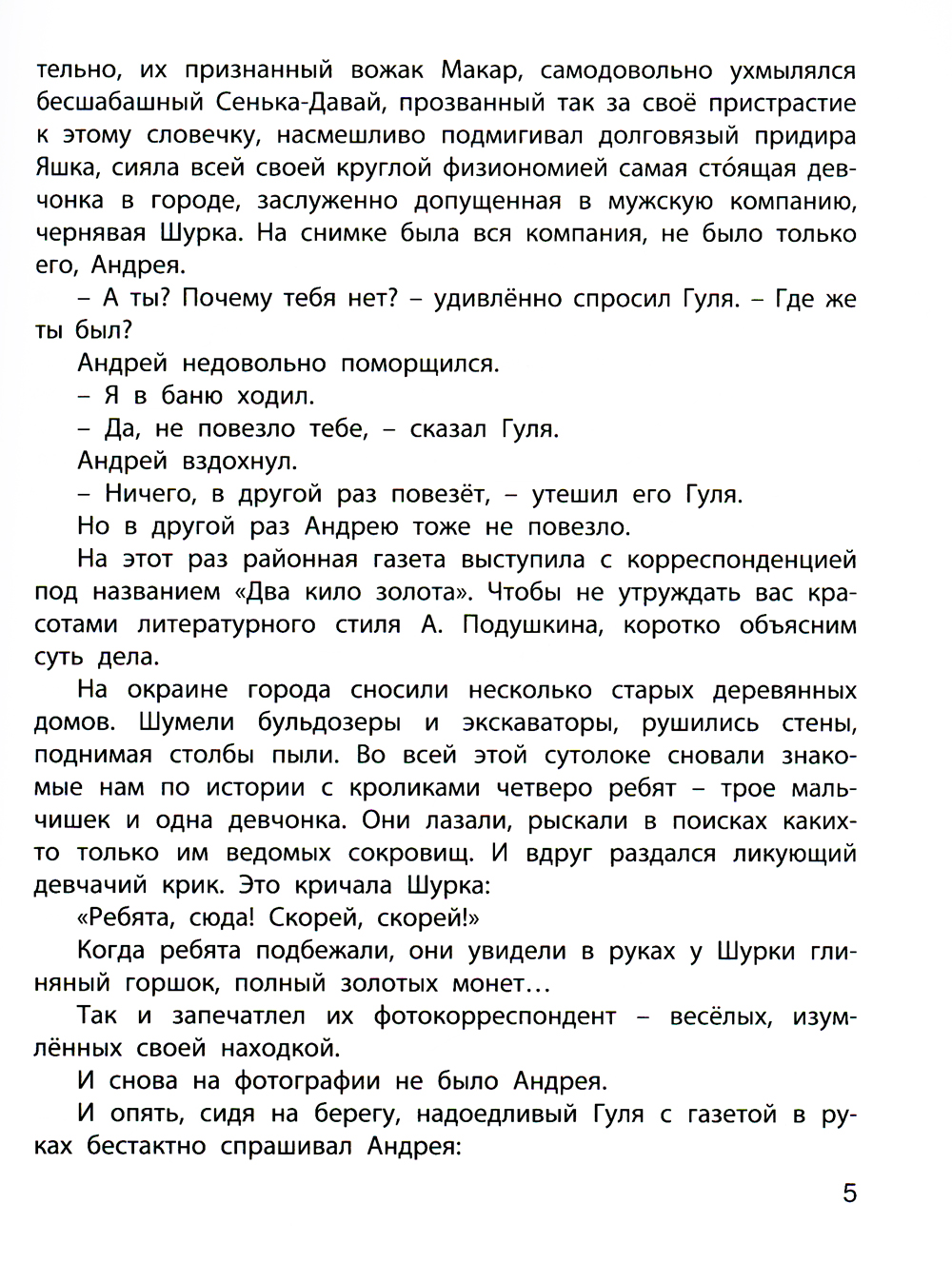 тельно, их признанный вожак Макар, самодовольно ухмылялся бесшабашный Сенька-Давай, прозванный так за своё пристрастие к этому словечку, насмешливо подмигивал долговязый придира Яшка, сияла всей своей круглой физиономией самая сто́ящая девчонка в городе, заслуженно допущенная в мужскую компанию, чернявая Шурка. На снимке была вся компания, не было только его, Андрея.

– А ты? Почему тебя нет? – удивлённо спросил Гуля. – Где же ты был?

Андрей недовольно поморщился.

– Я в баню ходил.

– Да, не повезло тебе, – сказал Гуля.

Андрей вздохнул.

– Ничего, в другой раз повезёт, – утешил его Гуля.

Но в другой раз Андрею тоже не повезло.

На этот раз районная газета выступила с корреспонденцией под названием «Два кило золота». Чтобы не утруждать вас красотами литературного стиля А. Подушкина, коротко объясним суть дела.

На окраине города сносили несколько старых деревянных домов. Шумели бульдозеры и экскаваторы, рушились стены, поднимая столбы пыли. Во всей этой сутолоке сновали знакомые нам по истории с кроликами четверо ребят – трое мальчишек и одна девчонка. Они лазали, рыскали в поисках каких-то только им ведомых сокровищ. И вдруг раздался ликующий девчачий крик. Это кричала Шурка:

«Ребята, сюда! Скорей, скорей!»

Когда ребята подбежали, они увидели в руках у Шурки глиняный горшок, полный золотых монет…

Так и запечатлел их фотокорреспондент – весёлых, изумлённых своей находкой.

И снова на фотографии не было Андрея.

И опять, сидя на берегу, надоедливый Гуля с газетой в руках бестактно спрашивал Андрея:

5